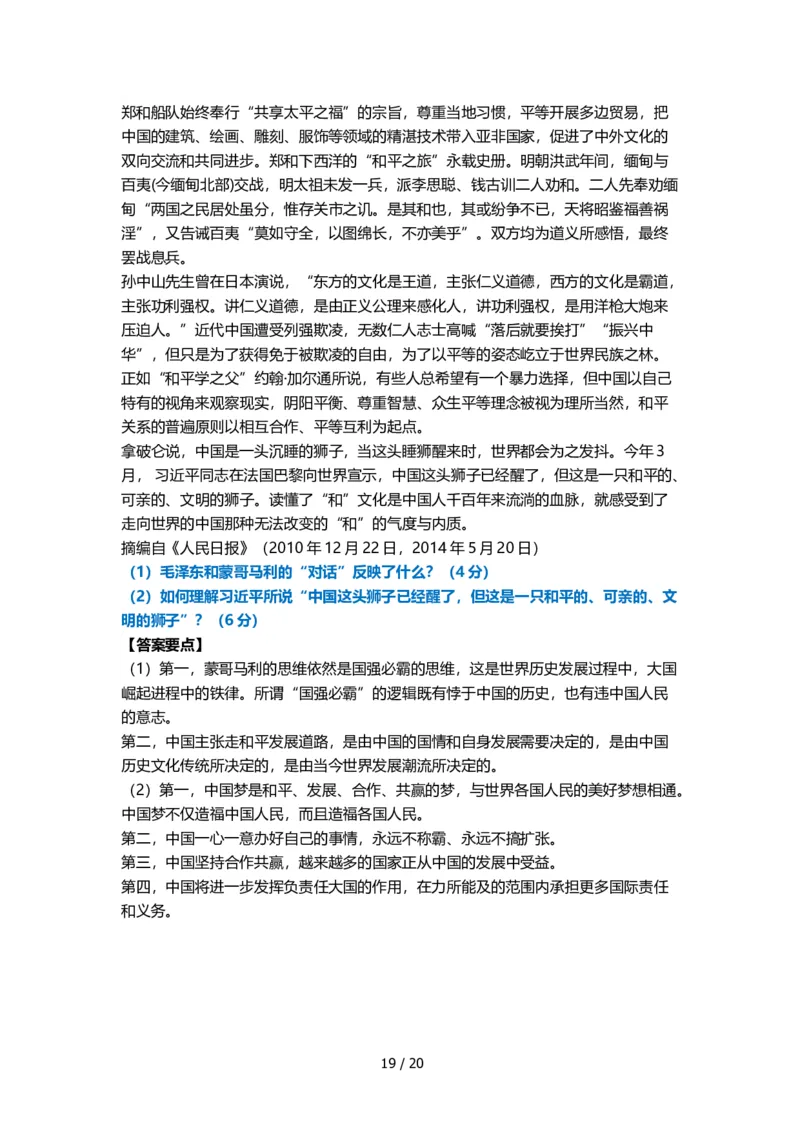 郑和船队始终奉行“共享太平之福”的宗旨，尊重当地习惯，平等开展多边贸易，把中国的建筑、绘画、雕刻、服饰等领域的精湛技术带入亚非国家，促进了中外文化的双向交流和共同进步。郑和下西洋的“和平之旅”永载史册。明朝洪武年间，缅甸与百夷(今缅甸北部)交战，明太祖未发一兵，派李思聪、钱古训二人劝和。二人先奉劝缅甸“两国之民居处虽分，惟存关市之讥。是其和也，其或纷争不已，天将昭鉴福善祸淫”，又告诫百夷“莫如守全，以图绵长，不亦美乎”。双方均为道义所感悟，最终罢战息兵。
孙中山先生曾在日本演说，“东方的文化是王道，主张仁义道德，西方的文化是霸道，主张功利强权。讲仁义道德，是由正义公理来感化人，讲功利强权，是用洋枪大炮来压迫人。”近代中国遭受列强欺凌，无数仁人志士高喊“落后就要挨打”“振兴中华”，但只是为了获得免于被欺凌的自由，为了以平等的姿态屹立于世界民族之林。正如“和平学之父”约翰·加尔通所说，有些人总希望有一个暴力选择，但中国以自己特有的视角来观察现实，阴阳平衡、尊重智慧、众生平等理念被视为理所当然，和平关系的普遍原则以相互合作、平等互利为起点。
拿破仑说，中国是一头沉睡的狮子，当这头睡狮醒来时，世界都会为之发抖。今年3月，习近平同志在法国巴黎向世界宣示，中国这头狮子已经醒了，但这是一只和平的、可亲的、文明的狮子。读懂了“和”文化是中国人千百年来流淌的血脉，就感受到了走向世界的中国那种无法改变的“和”的气度与内质。
摘编自《人民日报》（2010年12月22日，2014年5月20日）
（1）毛泽东和蒙哥马利的“对话”反映了什么？（4分）
（2）如何理解习近平所说“中国这头狮子已经醒了，但这是一只和平的、可亲的、文明的狮子”？（6分）
【答案要点】
（1）第一，蒙哥马利的思维依然是国强必霸的思维，这是世界历史发展过程中，大国崛起进程中的铁律。所谓“国强必霸”的逻辑既有悖于中国的历史，也有违中国人民的意志。
第二，中国主张走和平发展道路，是由中国的国情和自身发展需要决定的，是由中国历史文化传统所决定的，是由当今世界发展潮流所决定的。
（2）第一，中国梦是和平、发展、合作、共赢的梦，与世界各国人民的美好梦想相通。中国梦不仅造福中国人民，而且造福各国人民。
第二，中国一心一意办好自己的事情，永远不称霸、永远不搞扩张。
第三，中国坚持合作共赢，越来越多的国家正从中国的发展中受益。
第四，中国将进一步发挥负责任大国的作用，在力所能及的范围内承担更多国际责任和义务。

19 / 20